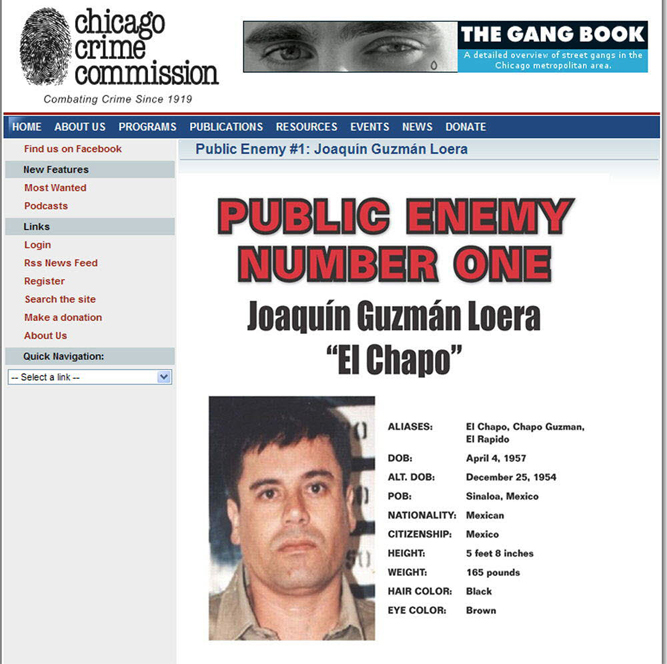 chicago crime commission

Combating Crime Since 1919

THE GANG BOOK

A detailed overview of street gangs in the Chicago metropolitan area.

HOME ABOUT US PROGRAMS PUBLICATIONS RESOURCES EVENTS NEWS DONATE

Find us on Facebook

New Features

Most Wanted

Podcasts

Links

Login

Rss News Feed

Register

Search the site

Make a donation

About Us

Quick Navigation:

-- Select a link --

Public Enemy #1: Joaquín Guzmán Loera

PUBLIC ENEMY NUMBER ONE

Joaquín Guzmán Loera

"El Chapo"

| | |
|---|---|
| ALIASES: | El Chapo, Chapo Guzman, El Rapido |
| DOB: | April 4, 1957 |
| ALT. DOB: | December 25, 1954 |
| POB: | Sinaloa, Mexico |
| NATIONALITY: | Mexican |
| CITIZENSHIP: | Mexico |
| HEIGHT: | 5 feet 8 inches |
| WEIGHT: | 165 pounds |
| HAIR COLOR: | Black |
| EYE COLOR: | Brown |